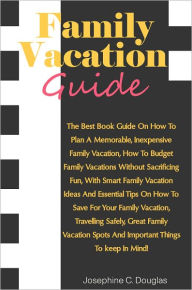 Family Vacation Guide

The Best Book Guide On How To Plan A Memorable, Inexpensive Family Vacation, How To Budget Family Vacations Without Sacrificing Fun, With Smart Family Vacation Ideas And Essential Tips On How To Save For Your Family Vacation, Travelling Safely, Great Family Vacation Spots And Important Things To keep In Mind!

Josephine C. Douglas